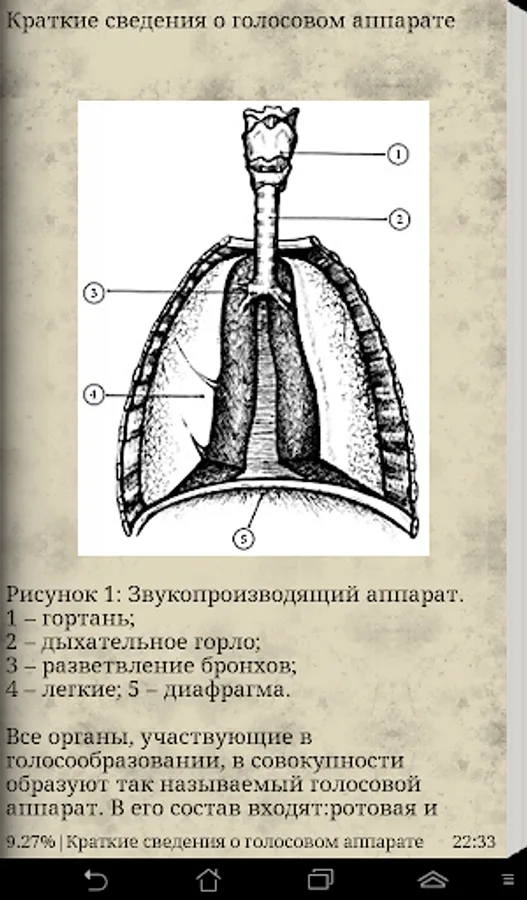 Краткие сведения о голосовом аппарате

1
2
3
4
5

Рисунок 1: Звукопроизводящий аппарат.
1 – гортань;
2 – дыхательное горло;
3 – разветвление бронхов;
4 – легкие; 5 – диафрагма.

Все органы, участвующие в голосообразовании, в совокупности образуют так называемый голосовой аппарат. В его состав входят:ротовая и

9.27% | Краткие сведения о голосовом аппарате 22:33